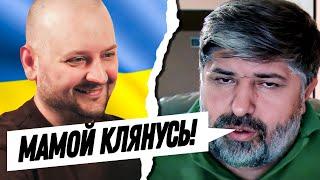 МАМОЙ КЛЯНУСЬ!